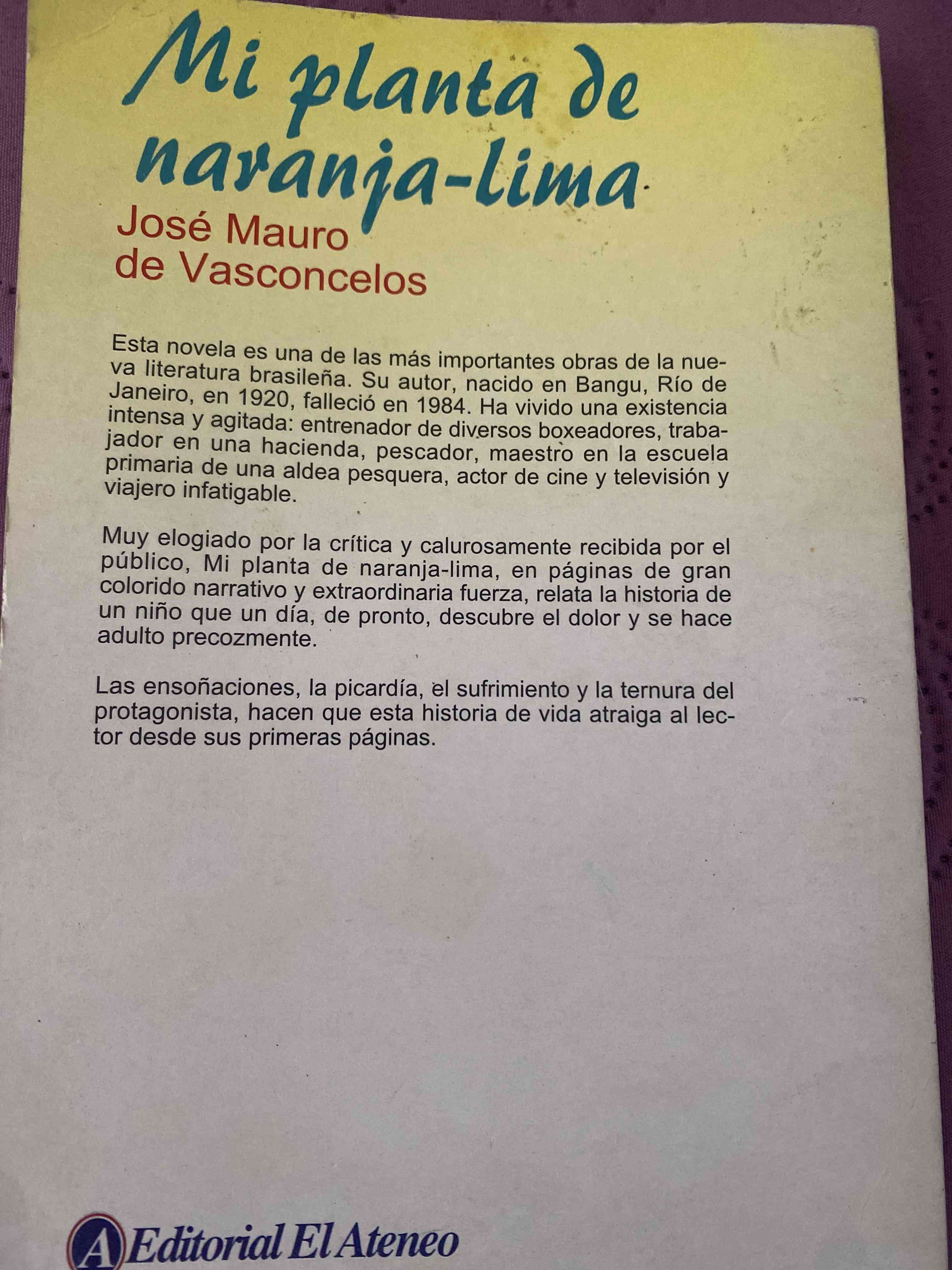 Mi planta de naranja-lima

José Mauro de Vasconcelos

Esta novela es una de las más importantes obras de la nueva literatura brasileña. Su autor, nacido en Bangu, Río de Janeiro, en 1920, falleció en 1984. Ha vivido una existencia intensa y agitada: entrenador de diversos boxeadores, trabajador en una hacienda, pescador, maestro en la escuela primaria de una aldea pesquera, actor de cine y televisión y viajero infatigable.

Muy elogiado por la crítica y calurosamente recibida por el público, Mi planta de naranja-lima, en páginas de gran colorido narrativo y extraordinaria fuerza, relata la historia de un niño que un día, de pronto, descubre el dolor y se hace adulto precozmente.

Las ensoñaciones, la picardía, el sufrimiento y la ternura del protagonista, hacen que esta historia de vida atraiga al lector desde sus primeras páginas.

A Editorial El Ateneo